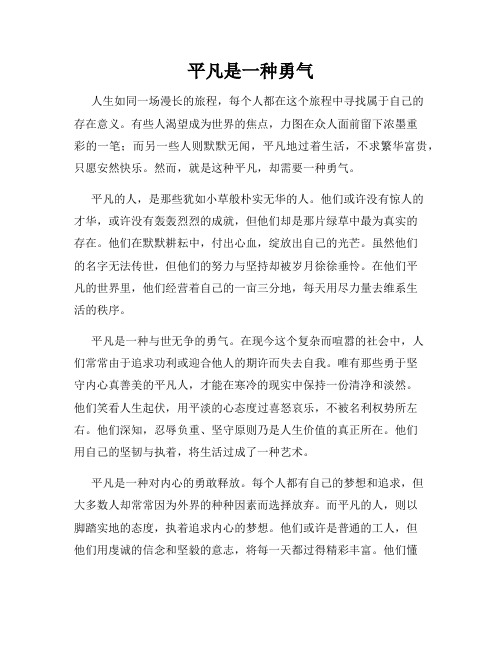 平凡是一种勇气

人生如同一场漫长的旅程，每个人都在这个旅程中寻找属于自己的存在意义。有些人渴望成为世界的焦点，力图在众人面前留下浓墨重彩的一笔；而另一些人则默默无闻，平凡地过着生活，不求繁华富贵，只愿安然快乐。然而，就是这种平凡，却需要一种勇气。

平凡的人，是那些犹如小草般朴实无华的人。他们或许没有惊人的才华，或许没有轰轰烈烈的成就，但他们却是那片绿草中最为真实的存在。他们在默默耕耘中，付出心血，绽放出自己的光芒。虽然他们的名字无法传世，但他们的努力与坚持却被岁月徐徐垂怜。在他们平凡的世界里，他们经营着自己的一亩三分地，每天用尽力量去维系生活的秩序。

平凡是一种与世无争的勇气。在现今这个复杂而喧嚣的社会中，人们常常由于追求功利或迎合他人的期许而失去自我。唯有那些勇于坚守内心真善美的平凡人，才能在寒冷的现实中保持一份清净和淡然。他们笑看人生起伏，用平淡的心态度过喜怒哀乐，不被名利权势所左右。他们深知，忍辱负重、坚守原则乃是人生价值的真正所在。他们用自己的坚韧与执着，将生活过成了一种艺术。

平凡是一种对内心的勇敢释放。每个人都有自己的梦想和追求，但大多数人却常常因为外界的种种因素而选择放弃。而平凡的人，则以脚踏实地的态度，执着追求内心的梦想。他们或许是普通的工人，但他们用虔诚的信念和坚毅的意志，将每一天都过得精彩丰富。他们懂